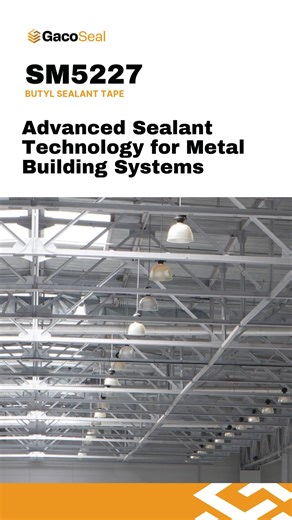 GacoSeal

SM5227

BUTYL SEALANT TAPE

Advanced Sealant Technology for Metal Building Systems